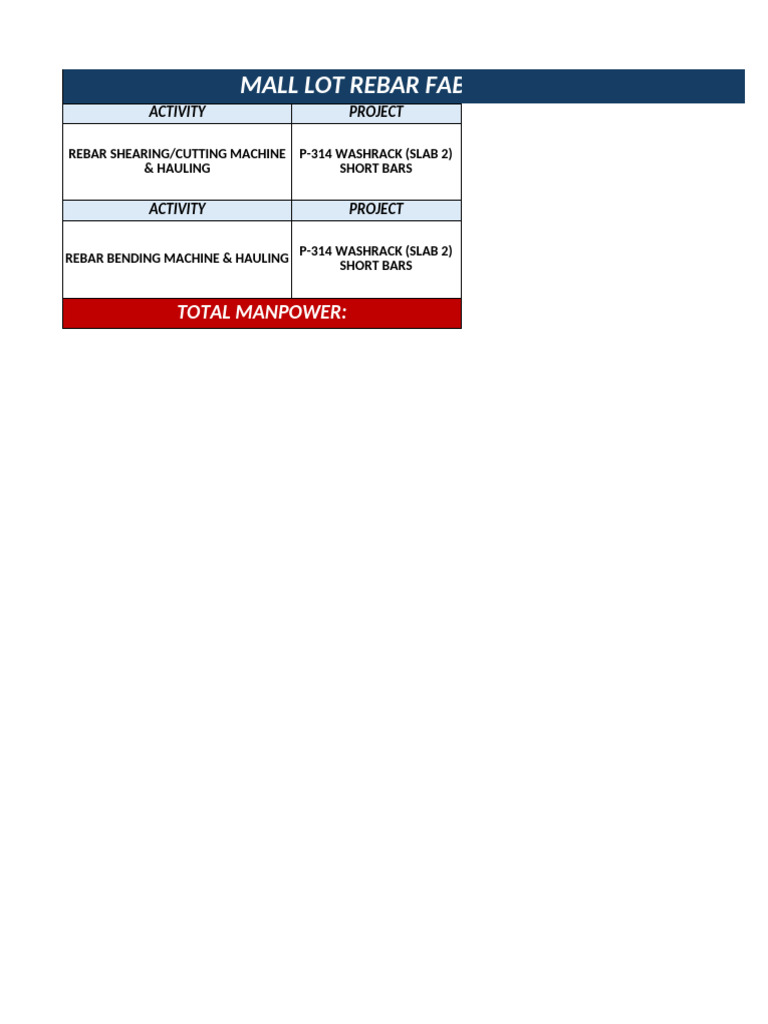 MALL LOT REBAR FAB

| ACTIVITY | PROJECT |
|---|---|
| REBAR SHEARING/CUTTING MACHINE & HAULING | P-314 WASHRACK (SLAB 2) SHORT BARS |
| ACTIVITY | PROJECT |
| REBAR BENDING MACHINE & HAULING | P-314 WASHRACK (SLAB 2) SHORT BARS |

TOTAL MANPOWER: